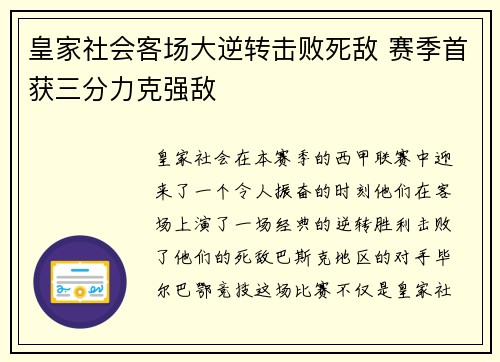 皇家社会客场大逆转击败死敌 赛季首获三分力克强敌

皇家社会在本赛季的西甲联赛中迎来了一个令人振奋的时刻他们在客场上演了一场经典的逆转胜利击败了他们的死敌巴斯克地区的对手毕尔巴鄂竞技这场比赛不仅是皇家社